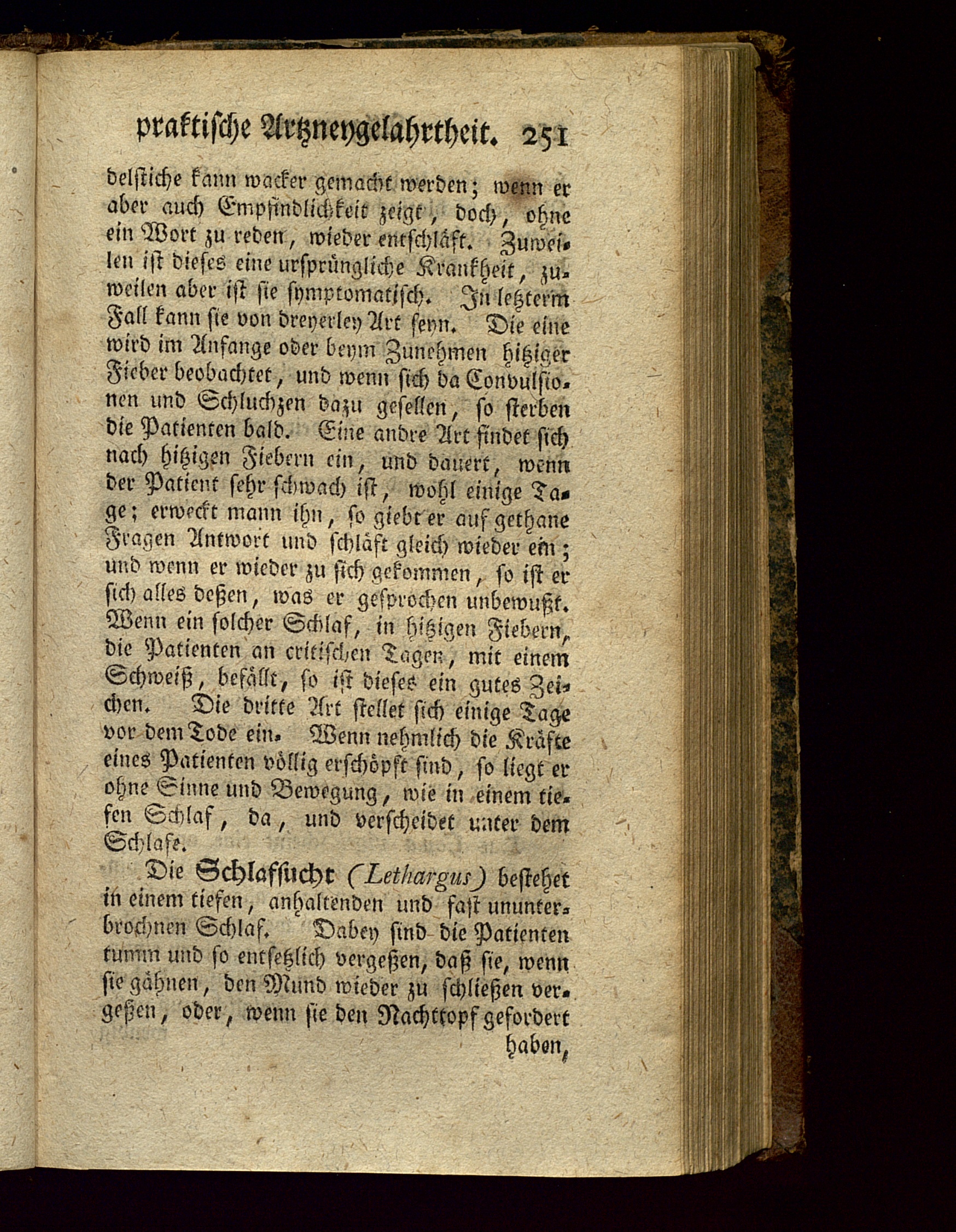 praktische Artzneygelahrtheit. 251

delstiche kann wacker gemacht werden; wenn er aber auch Empfindlichkeit zeigt, doch, ohne ein Wort zu reden, wieder entschläft. Zuweilen ist dieses eine ursprüngliche Krankheit, zuweilen aber ist sie symptomatisch. In letzterm Fall kann sie von dreyerley Art seyn. Die eine wird im Anfange oder beym Zunehmen hitziger Fieber beobachtet, und wenn sich da Convulsionen und Schluchzen dazu gesellen, so sterben die Patienten bald. Eine andre Art findet sich nach hitzigen Fiebern ein, und dauert, wenn der Patient sehr schwach ist, wohl einige Tage; erweckt mann ihn, so giebt er auf gethane Fragen Antwort und schläft gleich wieder ein; und wenn er wieder zu sich gekommen, so ist er sich alles deßen, was er gesprochen unbewußt. Wenn ein solcher Schlaf, in hitzigen Fiebern, die Patienten an critischen Tagen, mit einem Schweiß, befällt, so ist dieses ein gutes Zeichen. Die dritte Art stellet sich einige Tage vor dem Tode ein. Wenn nehmlich die Kräfte eines Patienten völlig erschöpft sind, so liegt er ohne Sinne und Bewegung, wie in einem tiefen Schlaf, da, und verscheidet unter dem Schlafe.

Die Schlafsucht (Lethargus) bestehet in einem tiefen, anhaltenden und fast ununterbrochnen Schlaf. Dabey sind die Patienten tumm und so entsetzlich vergeßen, daß sie, wenn sie gähnen, den Mund wieder zu schließen vergeßen, oder, wenn sie den Nachttopf gefordert

haben,